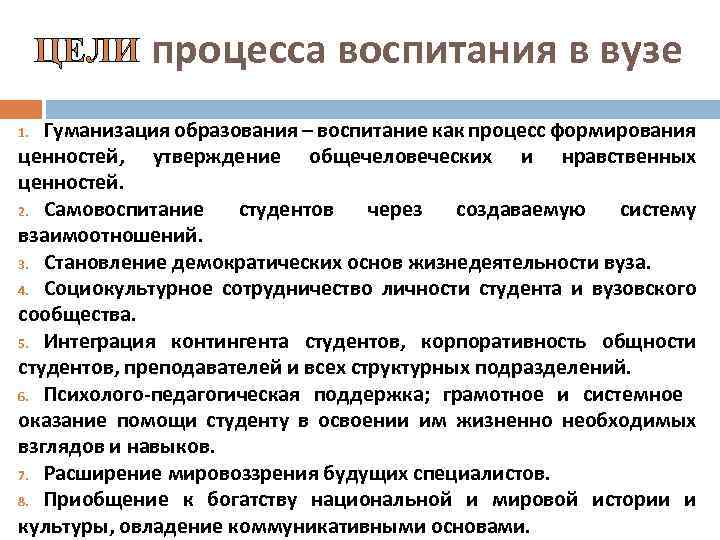 ЦЕЛИ процесса воспитания в вузе

1. Гуманизация образования – воспитание как процесс формирования ценностей, утверждение общечеловеческих и нравственных ценностей.
2. Самовоспитание студентов через создаваемую систему взаимоотношений.
3. Становление демократических основ жизнедеятельности вуза.
4. Социокультурное сотрудничество личности студента и вузовского сообщества.
5. Интеграция контингента студентов, корпоративность общности студентов, преподавателей и всех структурных подразделений.
6. Психолого-педагогическая поддержка; грамотное и системное оказание помощи студенту в освоении им жизненно необходимых взглядов и навыков.
7. Расширение мировоззрения будущих специалистов.
8. Приобщение к богатству национальной и мировой истории и культуры, овладение коммуникативными основами.